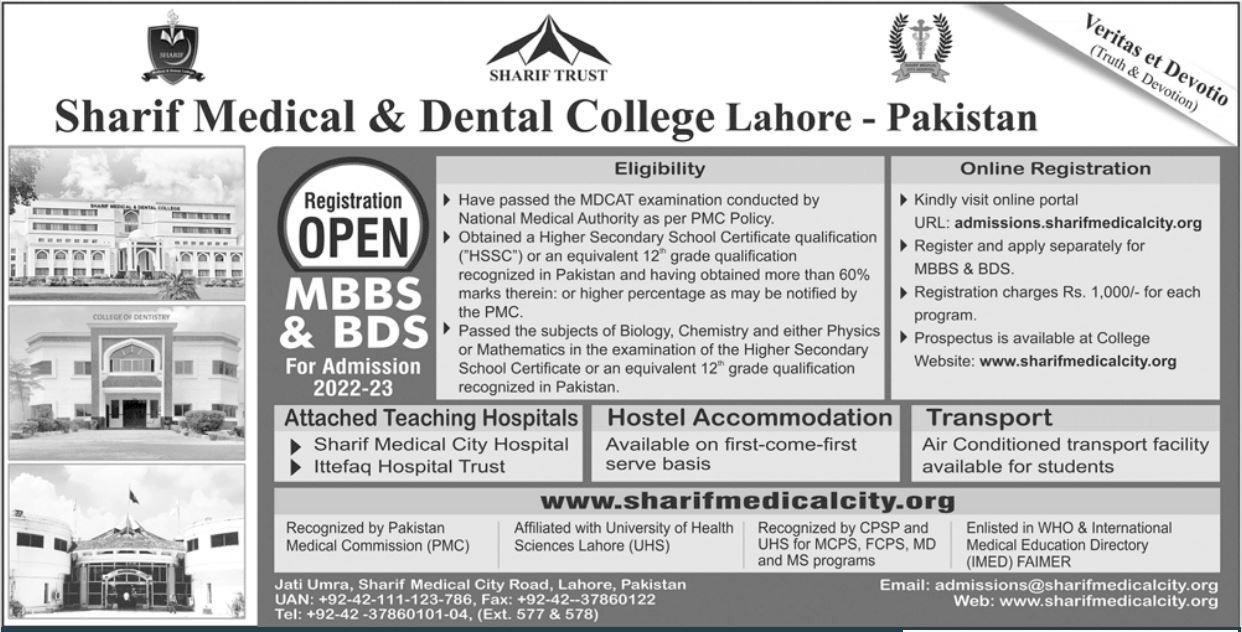 SHARIF

SHARIF TRUST

Veritas et Devotio
(Truth & Devotion)

Sharif Medical & Dental College Lahore - Pakistan

SHARIF MEDICAL & DENTAL COLLEGE

COLLEGE OF DENTISTRY

Registration
OPEN
MBBS
& BDS
For Admission
2022-23

Eligibility

▶ Have passed the MDCAT examination conducted by National Medical Authority as per PMC Policy.
▶ Obtained a Higher Secondary School Certificate qualification ("HSSC") or an equivalent $12^{th}$ grade qualification recognized in Pakistan and having obtained more than 60% marks therein: or higher percentage as may be notified by the PMC.
▶ Passed the subjects of Biology, Chemistry and either Physics or Mathematics in the examination of the Higher Secondary School Certificate or an equivalent $12^{th}$ grade qualification recognized in Pakistan.

Online Registration

▶ Kindly visit online portal URL: admissions.sharifmedicalcity.org
▶ Register and apply separately for MBBS & BDS.
▶ Registration charges Rs. 1,000/- for each program.
▶ Prospectus is available at College Website: www.sharifmedicalcity.org

Attached Teaching Hospitals
▶ Sharif Medical City Hospital
▶ Ittefaq Hospital Trust

Hostel Accommodation
Available on first-come-first serve basis

Transport
Air Conditioned transport facility available for students

www.sharifmedicalcity.org

Recognized by Pakistan Medical Commission (PMC)

Affiliated with University of Health Sciences Lahore (UHS)

Recognized by CPSP and UHS for MCPS, FCPS, MD and MS programs

Enlisted in WHO & International Medical Education Directory (IMED) FAIMER

Jati Umra, Sharif Medical City Road, Lahore, Pakistan
UAN: +92-42-111-123-786, Fax: +92-42--37860122
Tel: +92-42 -37860101-04, (Ext. 577 & 578)

Email: admissions@sharifmedicalcity.org
Web: www.sharifmedicalcity.org